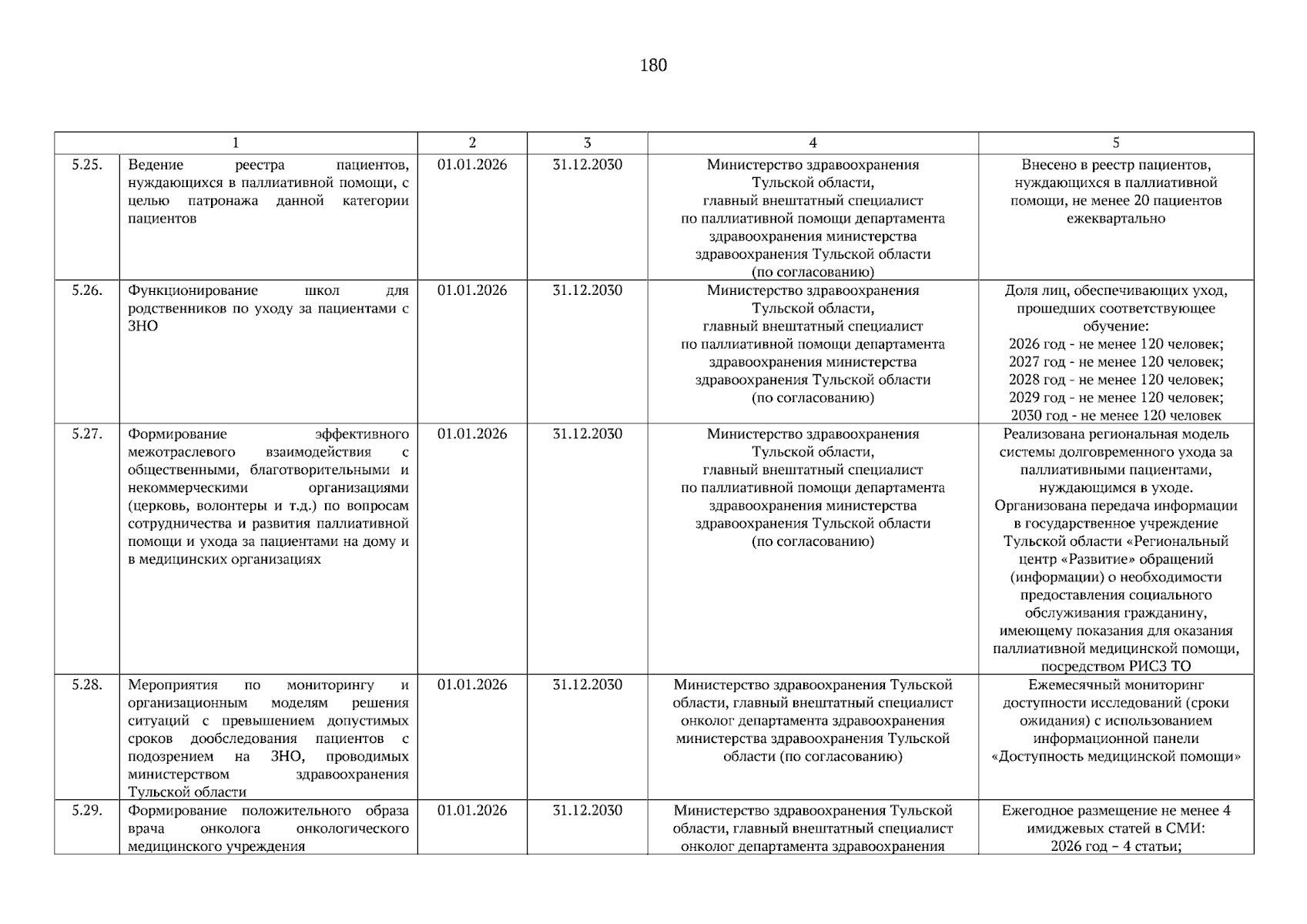 180

| 1 | | 2 | 3 | 4 | 5 |
|---|---|---|---|---|---|
| 5.25. | Ведение реестра пациентов, нуждающихся в паллиативной помощи, с целью патронажа данной категории пациентов | 01.01.2026 | 31.12.2030 | Министерство здравоохранения Тульской области, главный внештатный специалист по паллиативной помощи департамента здравоохранения министерства здравоохранения Тульской области (по согласованию) | Внесено в реестр пациентов, нуждающихся в паллиативной помощи, не менее 20 пациентов ежеквартально |
| 5.26. | Функционирование школ для родственников по уходу за пациентами с ЗНО | 01.01.2026 | 31.12.2030 | Министерство здравоохранения Тульской области, главный внештатный специалист по паллиативной помощи департамента здравоохранения министерства здравоохранения Тульской области (по согласованию) | Доля лиц, обеспечивающих уход, прошедших соответствующее обучение: 2026 год - не менее 120 человек; 2027 год - не менее 120 человек; 2028 год - не менее 120 человек; 2029 год - не менее 120 человек; 2030 год - не менее 120 человек |
| 5.27. | Формирование эффективного межотраслевого взаимодействия с общественными, благотворительными и некоммерческими организациями (церковь, волонтеры и т.д.) по вопросам сотрудничества и развития паллиативной помощи и ухода за пациентами на дому и в медицинских организациях | 01.01.2026 | 31.12.2030 | Министерство здравоохранения Тульской области, главный внештатный специалист по паллиативной помощи департамента здравоохранения министерства здравоохранения Тульской области (по согласованию) | Реализована региональная модель системы долговременного ухода за паллиативными пациентами, нуждающимся в уходе. Организована передача информации в государственное учреждение Тульской области «Региональный центр «Развитие» обращений (информации) о необходимости предоставления социального обслуживания гражданину, имеющему показания для оказания паллиативной медицинской помощи, посредством РИСЗ ТО |
| 5.28. | Мероприятия по мониторингу и организационным моделям решения ситуаций с превышением допустимых сроков дообследования пациентов с подозрением на ЗНО, проводимых министерством здравоохранения Тульской области | 01.01.2026 | 31.12.2030 | Министерство здравоохранения Тульской области, главный внештатный специалист онколог департамента здравоохранения министерства здравоохранения Тульской области (по согласованию) | Ежемесячный мониторинг доступности исследований (сроки ожидания) с использованием информационной панели «Доступность медицинской помощи» |
| 5.29. | Формирование положительного образа врача онколога онкологического медицинского учреждения | 01.01.2026 | 31.12.2030 | Министерство здравоохранения Тульской области, главный внештатный специалист онколог департамента здравоохранения | Ежегодное размещение не менее 4 имиджевых статей в СМИ: 2026 год – 4 статьи; |